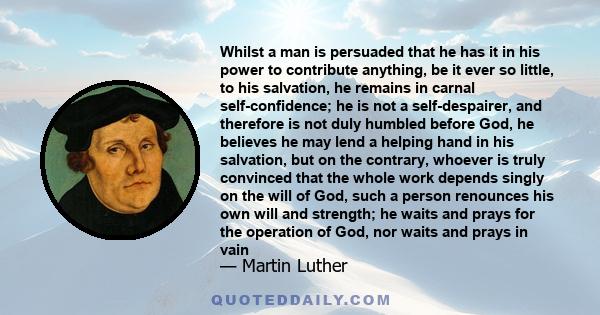 Whilst a man is persuaded that he has it in his power to contribute anything, be it ever so little, to his salvation, he remains in carnal self-confidence; he is not a self-despairer, and therefore is not duly humbled before God, he believes he may lend a helping hand in his salvation, but on the contrary, whoever is truly convinced that the whole work depends singly on the will of God, such a person renounces his own will and strength; he waits and prays for the operation of God, nor waits and prays in vain

— Martin Luther

QUOTEDDAILY.COM